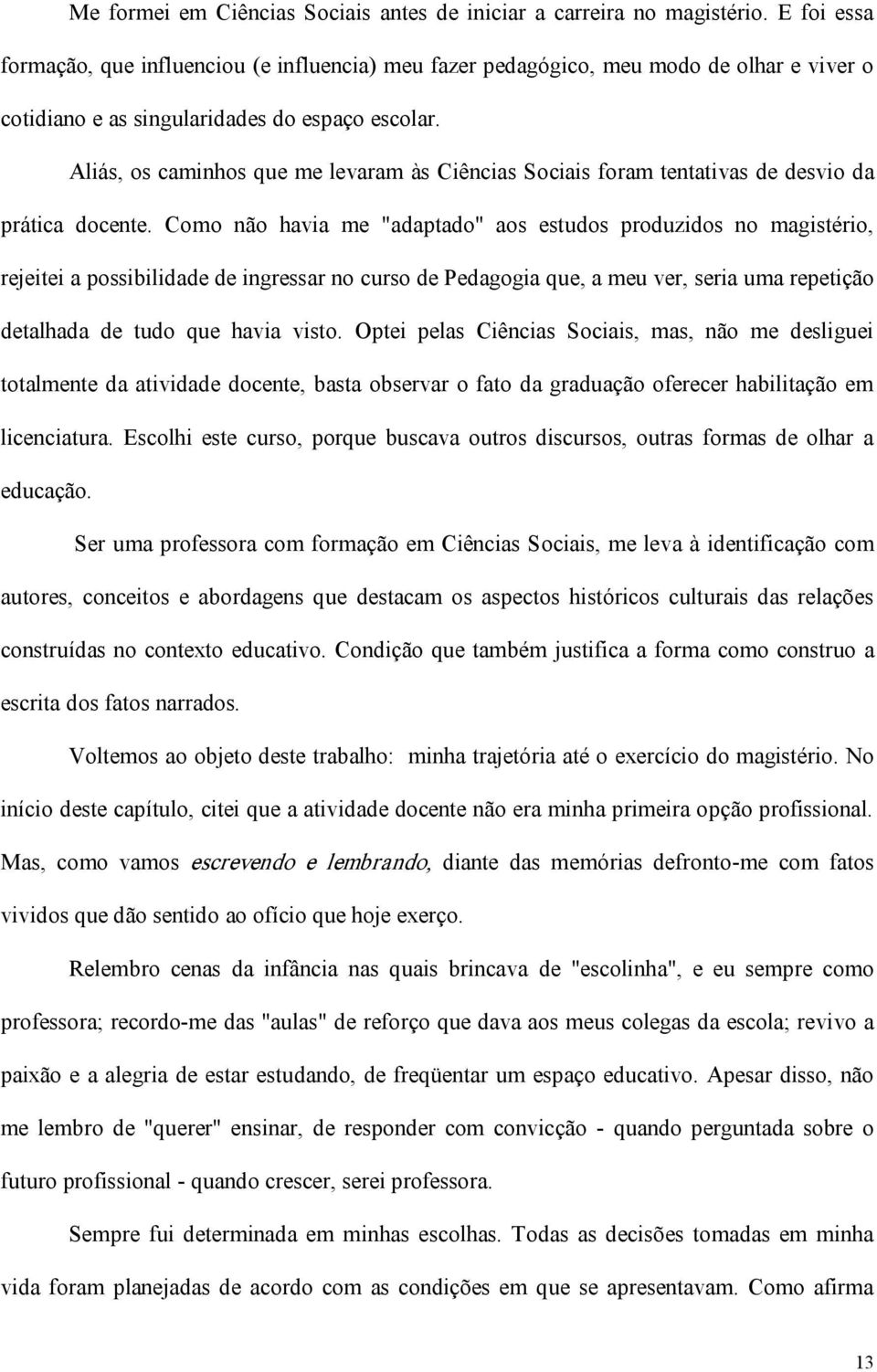 Me formei em Ciências Sociais antes de iniciar a carreira no magistério. E foi essa formação, que influenciou (e influencia) meu fazer pedagógico, meu modo de olhar e viver o cotidiano e as singularidades do espaço escolar.

Aliás, os caminhos que me levaram às Ciências Sociais foram tentativas de desvio da prática docente. Como não havia me "adaptado" aos estudos produzidos no magistério, rejeitei a possibilidade de ingressar no curso de Pedagogia que, a meu ver, seria uma repetição detalhada de tudo que havia visto. Optei pelas Ciências Sociais, mas, não me desliguei totalmente da atividade docente, basta observar o fato da graduação oferecer habilitação em licenciatura. Escolhi este curso, porque buscava outros discursos, outras formas de olhar a educação.

Ser uma professora com formação em Ciências Sociais, me leva à identificação com autores, conceitos e abordagens que destacam os aspectos históricos culturais das relações construídas no contexto educativo. Condição que também justifica a forma como construo a escrita dos fatos narrados.

Voltemos ao objeto deste trabalho: minha trajetória até o exercício do magistério. No início deste capítulo, citei que a atividade docente não era minha primeira opção profissional. Mas, como vamos escrevendo e lembrando, diante das memórias defronto-me com fatos vividos que dão sentido ao ofício que hoje exerço.

Relembro cenas da infância nas quais brincava de "escolinha", e eu sempre como professora; recordo-me das "aulas" de reforço que dava aos meus colegas da escola; revivo a paixão e a alegria de estar estudando, de freqüentar um espaço educativo. Apesar disso, não me lembro de "querer" ensinar, de responder com convicção - quando perguntada sobre o futuro profissional - quando crescer, serei professora.

Sempre fui determinada em minhas escolhas. Todas as decisões tomadas em minha vida foram planejadas de acordo com as condições em que se apresentavam. Como afirma

13